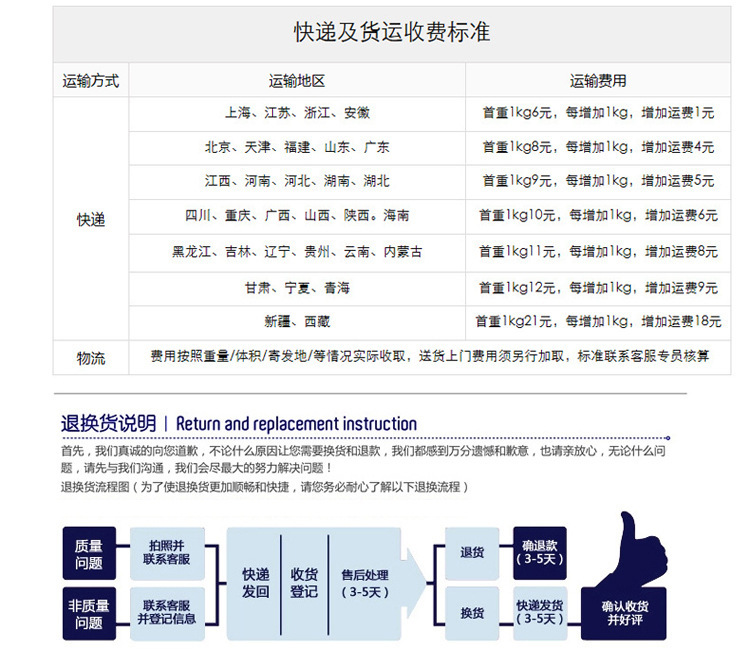 快递及货运收费标准

| 运输方式 | 运输地区 | 运输费用 |
|---|---|---|
| 快递 | 上海、江苏、浙江、安徽 | 首重1kg6元，每增加1kg，增加运费1元 |
| | 北京、天津、福建、山东、广东 | 首重1kg8元，每增加1kg，增加运费4元 |
| | 江西、河南、河北、湖南、湖北 | 首重1kg9元，每增加1kg，增加运费5元 |
| | 四川、重庆、广西、山西、陕西。海南 | 首重1kg10元，每增加1kg，增加运费6元 |
| | 黑龙江、吉林、辽宁、贵州、云南、内蒙古 | 首重1kg11元，每增加1kg，增加运费8元 |
| | 甘肃、宁夏、青海 | 首重1kg12元，每增加1kg，增加运费9元 |
| | 新疆、西藏 | 首重1kg21元，每增加1kg，增加运费18元 |
| 物流 | 费用按照重量/体积/寄发地/等情况实际收取，送货上门费用须另行加取，标准联系客服专员核算 | |

退换货说明 | Return and replacement instruction

首先，我们真诚的向您道歉，不论什么原因让您需要换货和退款，我们都感到万分遗憾和歉意，也请亲放心，无论什么问题，请先与我们沟通，我们会尽最大的努力解决问题！

退换货流程图（为了使退换货更加顺畅和快捷，请您务必耐心了解以下退换流程）

质量问题
拍照并联系客服
非质量问题
联系客服并登记信息
快递发回
收货登记
售后处理（3-5天）
退货
确退款（3-5天）
换货
快递发货（3-5天）
确认收货并好评